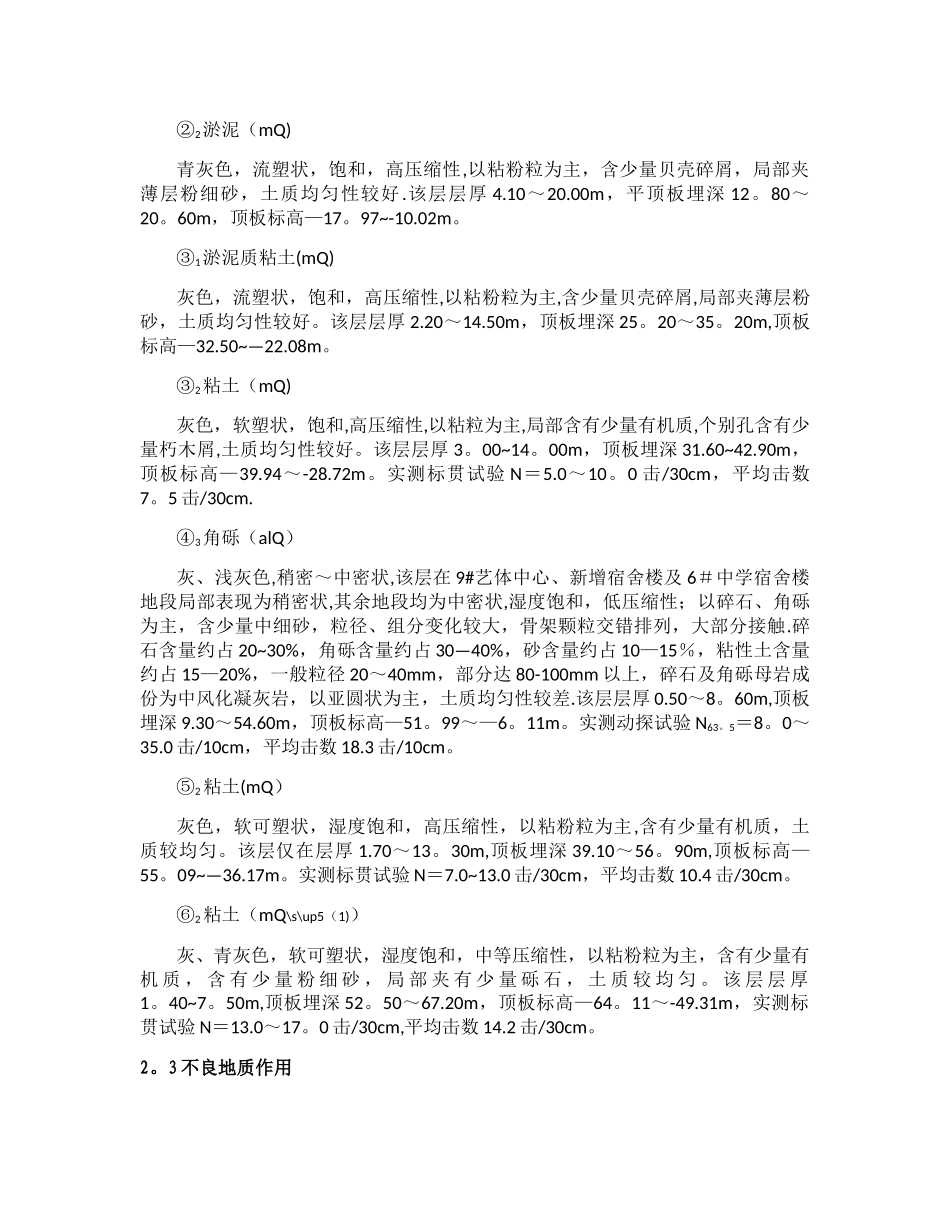 ②$_2$淤泥（mQ)

青灰色，流塑状，饱和，高压缩性,以粘粉粒为主，含少量贝壳碎屑，局部夹薄层粉细砂，土质均匀性较好.该层层厚 4.10～20.00m，平顶板埋深 12。80～20。60m，顶板标高—17。97~-10.02m。

③$_1$淤泥质粘土(mQ)

灰色，流塑状，饱和，高压缩性,以粘粉粒为主,含少量贝壳碎屑,局部夹薄层粉砂，土质均匀性较好。该层层厚 2.20～14.50m，顶板埋深 25。20～35。20m,顶板标高—32.50~—22.08m。

③$_2$粘土（mQ)

灰色，软塑状，饱和,高压缩性,以粘粒为主,局部含有少量有机质,个别孔含有少量朽木屑,土质均匀性较好。该层层厚 3。00~14。00m，顶板埋深 31.60~42.90m，顶板标高—39.94～-28.72m。实测标贯试验 N＝5.0～10。0 击/30cm，平均击数 7。5 击/30cm.

④$_3$角砾（alQ）

灰、浅灰色,稍密～中密状,该层在 9#艺体中心、新增宿舍楼及 6＃中学宿舍楼地段局部表现为稍密状,其余地段均为中密状,湿度饱和，低压缩性；以碎石、角砾为主，含少量中细砂，粒径、组分变化较大，骨架颗粒交错排列，大部分接触.碎石含量约占 20~30%，角砾含量约占 30—40%，砂含量约占 10—15％，粘性土含量约占 15—20%，一般粒径 20～40mm，部分达 80-100mm 以上，碎石及角砾母岩成份为中风化凝灰岩，以亚圆状为主，土质均匀性较差.该层层厚 0.50～8。60m,顶板埋深 9.30～54.60m，顶板标高—51。99～—6。11m。实测动探试验 N$_{63。5}$＝8。0～35.0 击/10cm，平均击数 18.3 击/10cm。

⑤$_2$粘土(mQ)

灰色，软可塑状，湿度饱和，高压缩性，以粘粉粒为主,含有少量有机质，土质较均匀。该层仅在层厚 1.70～13。30m,顶板埋深 39.10～56。90m,顶板标高—55。09~—36.17m。实测标贯试验 N＝7.0~13.0 击/30cm，平均击数 10.4 击/30cm。

⑥$_2$粘土（mQ\s\up5（1)）

灰、青灰色，软可塑状，湿度饱和，中等压缩性，以粘粉粒为主，含有少量有机质，含有少量粉细砂，局部夹有少量砾石，土质较均匀。该层层厚 1。40~7。50m,顶板埋深 52。50～67.20m，顶板标高—64。11～-49.31m，实测标贯试验 N＝13.0～17。0 击/30cm,平均击数 14.2 击/30cm。

2。3 不良地质作用